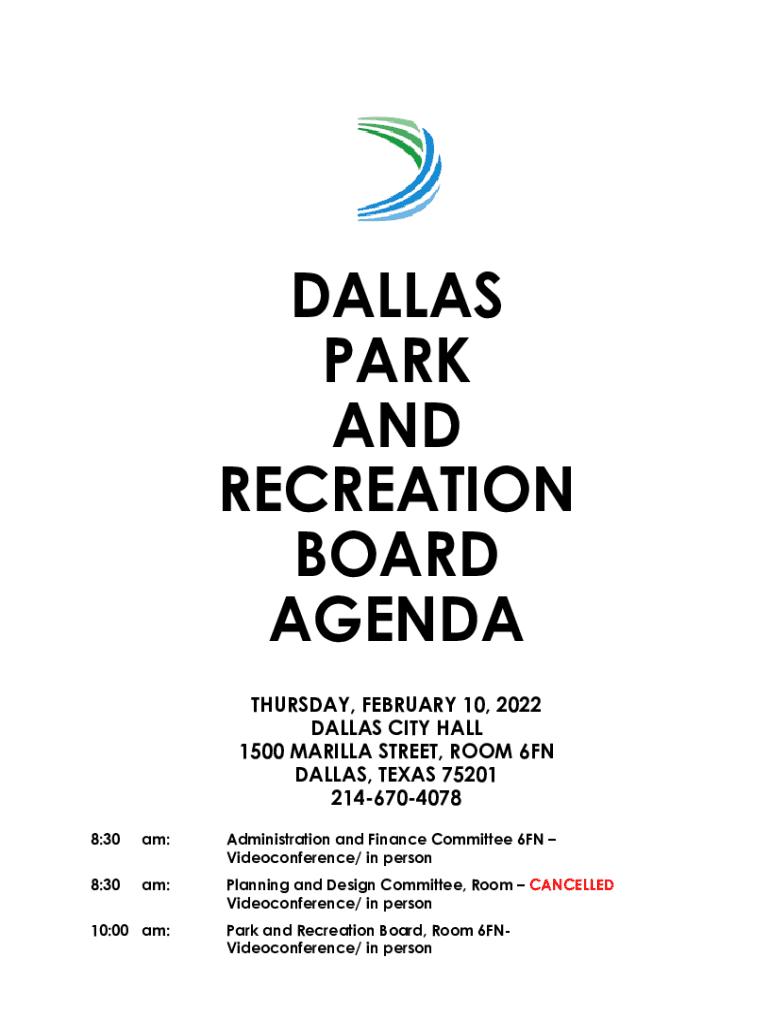 DALLAS
PARK
AND
RECREATION
BOARD
AGENDA

THURSDAY, FEBRUARY 10, 2022
DALLAS CITY HALL
1500 MARILLA STREET, ROOM 6FN
DALLAS, TEXAS 75201
214-670-4078

8:30 am: Administration and Finance Committee 6FN – Videoconference/ in person

8:30 am: Planning and Design Committee, Room – CANCELLED Videoconference/ in person

10:00 am: Park and Recreation Board, Room 6FN- Videoconference/ in person